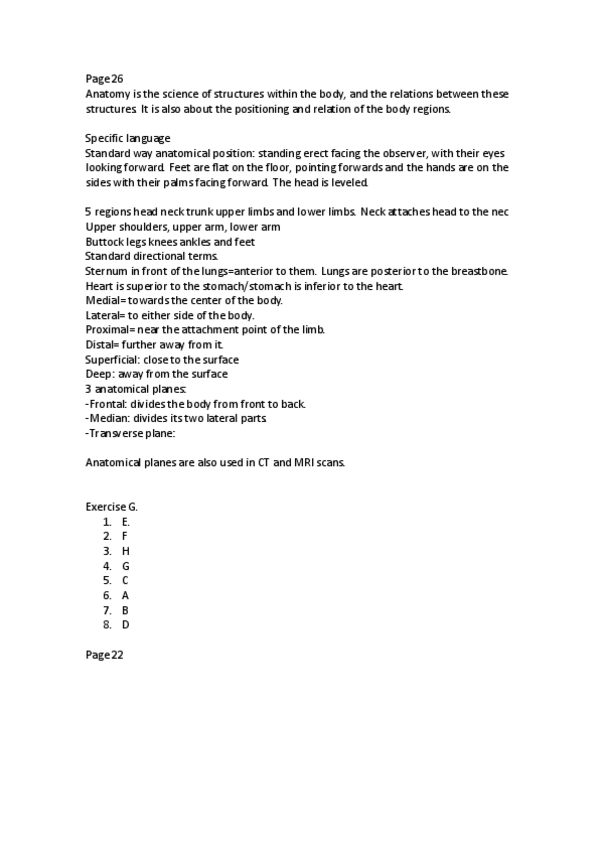 Page 26
Anatomy is the science of structures within the body, and the relations between these structures. It is also about the positioning and relation of the body regions.

Specific language
Standard way anatomical position: standing erect facing the observer, with their eyes looking forward. Feet are flat on the floor, pointing forwards and the hands are on the sides with their palms facing forward. The head is leveled.

5 regions head neck trunk upper limbs and lower limbs. Neck attaches head to the nec
Upper shoulders, upper arm, lower arm
Buttock legs knees ankles and feet
Standard directional terms.
Sternum in front of the lungs=anterior to them. Lungs are posterior to the breastbone.
Heart is superior to the stomach/stomach is inferior to the heart.
Medial= towards the center of the body.
Lateral= to either side of the body.
Proximal= near the attachment point of the limb.
Distal= further away from it.
Superficial: close to the surface
Deep: away from the surface
3 anatomical planes:
-Frontal: divides the body from front to back.
-Median: divides its two lateral parts.
-Transverse plane:

Anatomical planes are also used in CT and MRI scans.

Exercise G.
1. E.
2. F
3. H
4. G
5. C
6. A
7. B
8. D

Page 22